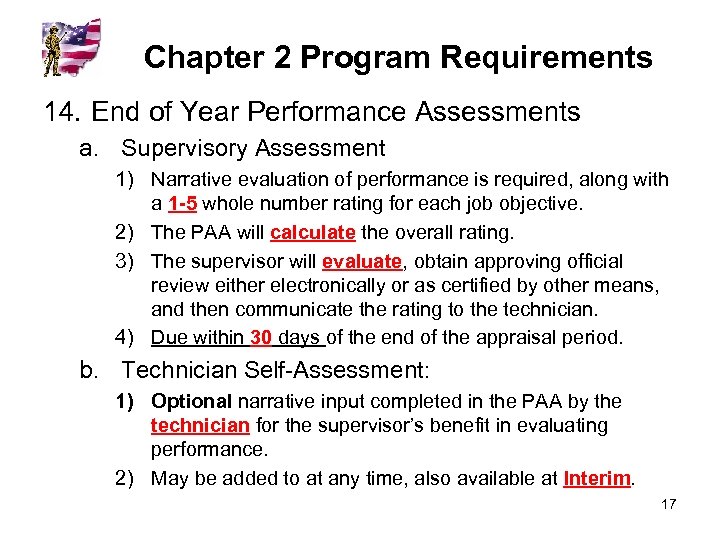 Chapter 2 Program Requirements

14. End of Year Performance Assessments

a. Supervisory Assessment

1) Narrative evaluation of performance is required, along with a 1-5 whole number rating for each job objective.

2) The PAA will calculate the overall rating.

3) The supervisor will evaluate, obtain approving official review either electronically or as certified by other means, and then communicate the rating to the technician.

4) Due within 30 days of the end of the appraisal period.

b. Technician Self-Assessment:

1) Optional narrative input completed in the PAA by the technician for the supervisor's benefit in evaluating performance.

2) May be added to at any time, also available at Interim.

17